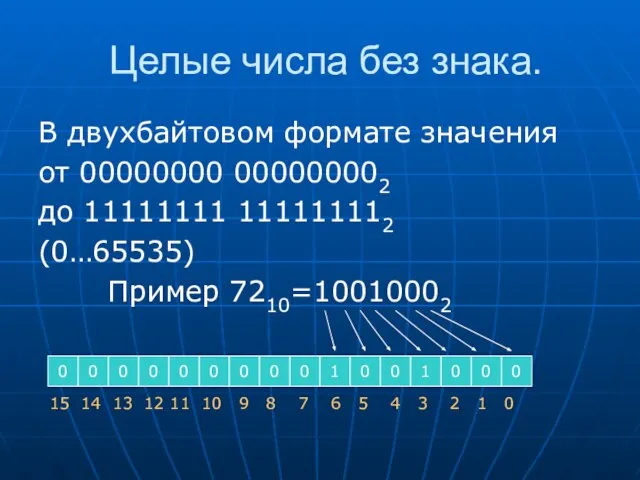 Целые числа без знака.

В двухбайтовом формате значения от $00000000\ 00000000_2$ до $11111111\ 11111111_2$ (0…65535)

Пример $72_{10}=1001000_2$

| 0 | 0 | 0 | 0 | 0 | 0 | 0 | 0 | 0 | 1 | 0 | 0 | 1 | 0 | 0 | 0 |
|---|---|---|---|---|---|---|---|---|---|---|---|---|---|---|---|
| 15 | 14 | 13 | 12 | 11 | 10 | 9 | 8 | 7 | 6 | 5 | 4 | 3 | 2 | 1 | 0 |